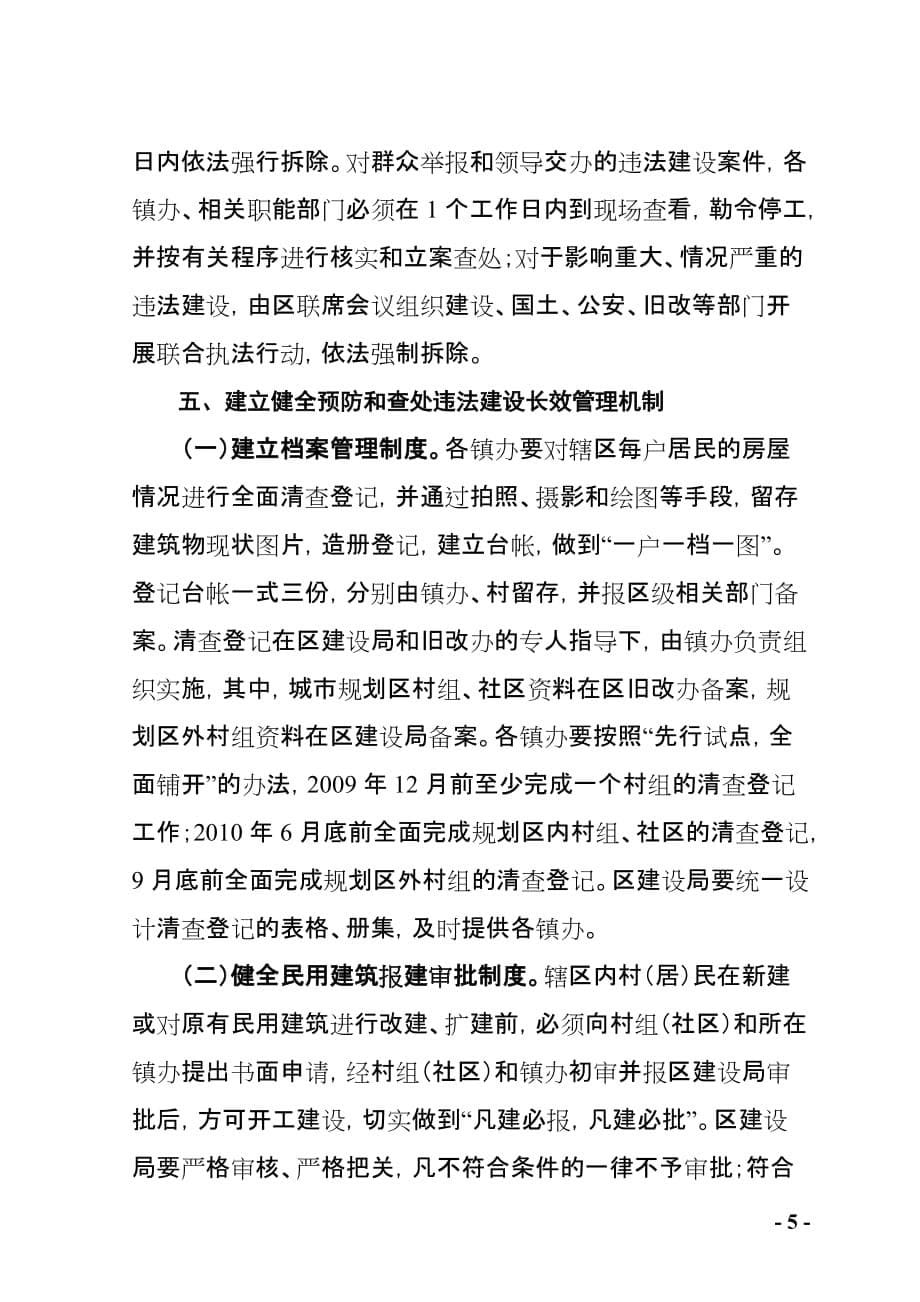 日内依法强行拆除。对群众举报和领导交办的违法建设案件，各镇办、相关职能部门必须在 1 个工作日内到现场查看，勒令停工，并按有关程序进行核实和立案查处；对于影响重大、情况严重的违法建设，由区联席会议组织建设、国土、公安、旧改等部门开展联合执法行动，依法强制拆除。

五、建立健全预防和查处违法建设长效管理机制

（一）建立档案管理制度。各镇办要对辖区每户居民的房屋情况进行全面清查登记，并通过拍照、摄影和绘图等手段，留存建筑物现状图片，造册登记，建立台帐，做到“一户一档一图”。登记台帐一式三份，分别由镇办、村留存，并报区级相关部门备案。清查登记在区建设局和旧改办的专人指导下，由镇办负责组织实施，其中，城市规划区村组、社区资料在区旧改办备案，规划区外村组资料在区建设局备案。各镇办要按照“先行试点，全面铺开”的办法，2009 年 12 月前至少完成一个村组的清查登记工作；2010 年 6 月底前全面完成规划区内村组、社区的清查登记，9 月底前全面完成规划区外村组的清查登记。区建设局要统一设计清查登记的表格、册集，及时提供各镇办。

（二）健全民用建筑报建审批制度。辖区内村（居）民在新建或对原有民用建筑进行改建、扩建前，必须向村组（社区）和所在镇办提出书面申请，经村组（社区）和镇办初审并报区建设局审批后，方可开工建设，切实做到“凡建必报，凡建必批”。区建设局要严格审核、严格把关，凡不符合条件的一律不予审批；符合

- 5 -